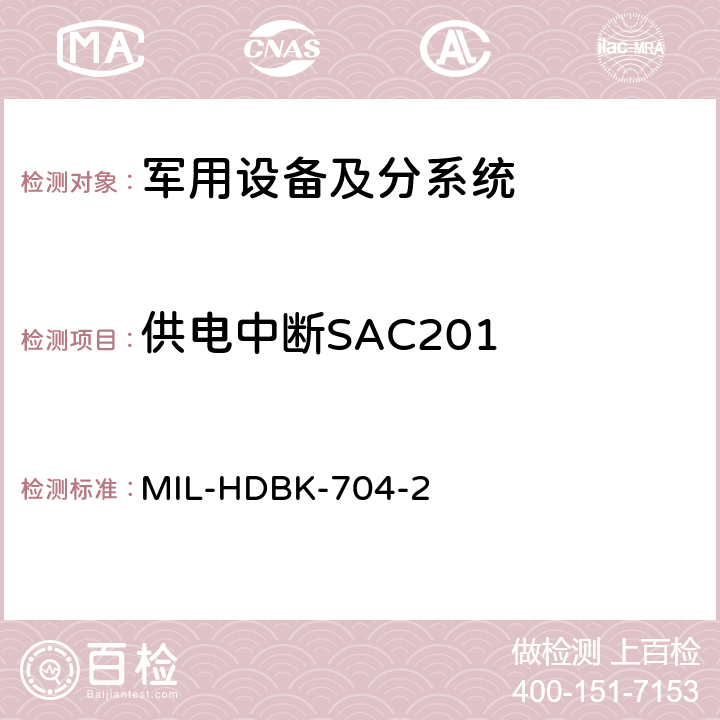 MA CNAS AC ilac-MRA

检测对象：军用设备及分系统

检测项目：供电中断SAC201

检测标准：MIL-HDBK-704-2

百检
Baijiantest.com

做检测 上百检
400-151-7153